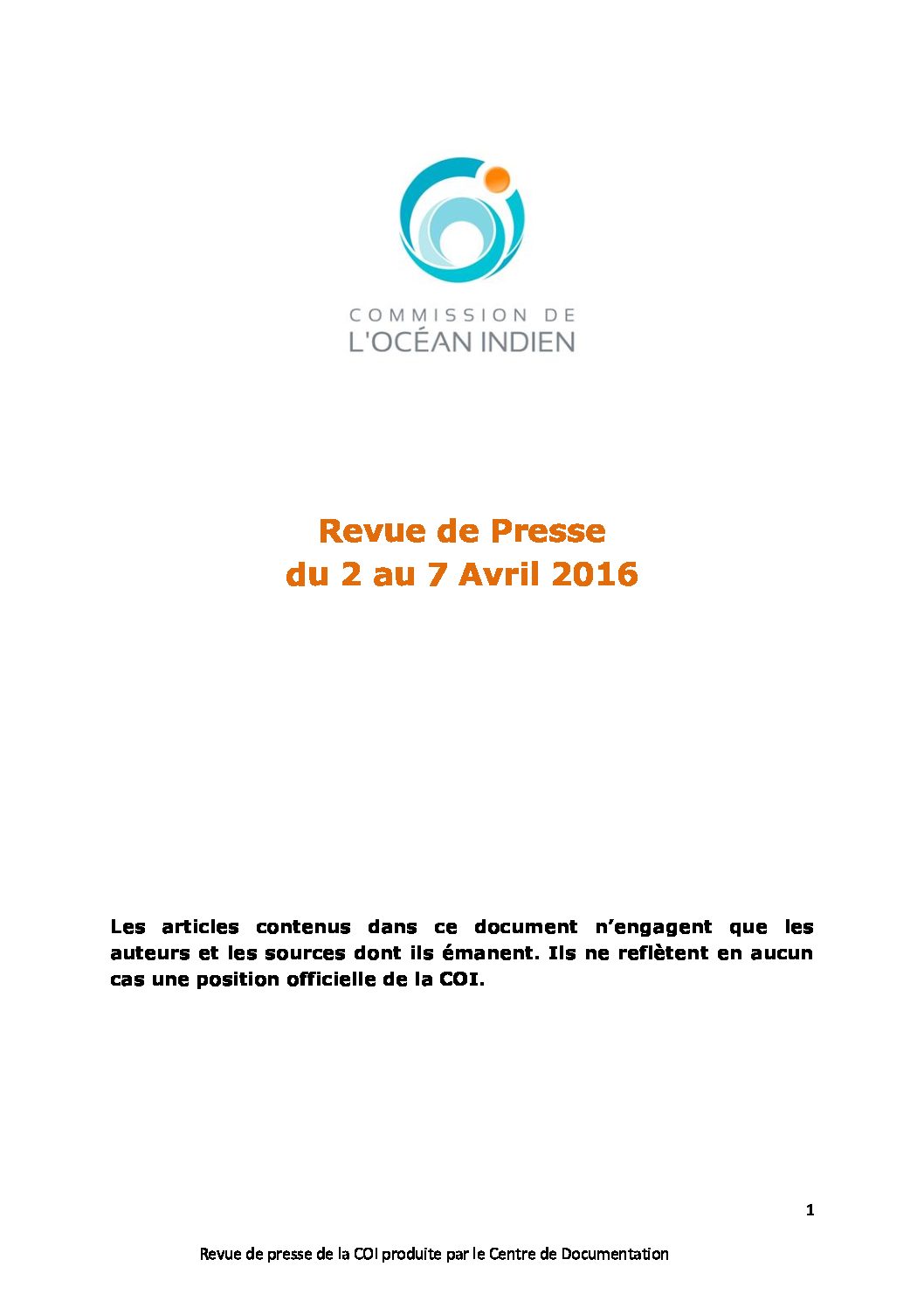 COMMISSION DE
L'OCÉAN INDIEN

Revue de Presse
du 2 au 7 Avril 2016

Les articles contenus dans ce document n'engagent que les auteurs et les sources dont ils émanent. Ils ne reflètent en aucun cas une position officielle de la COI.

1

Revue de presse de la COI produite par le Centre de Documentation